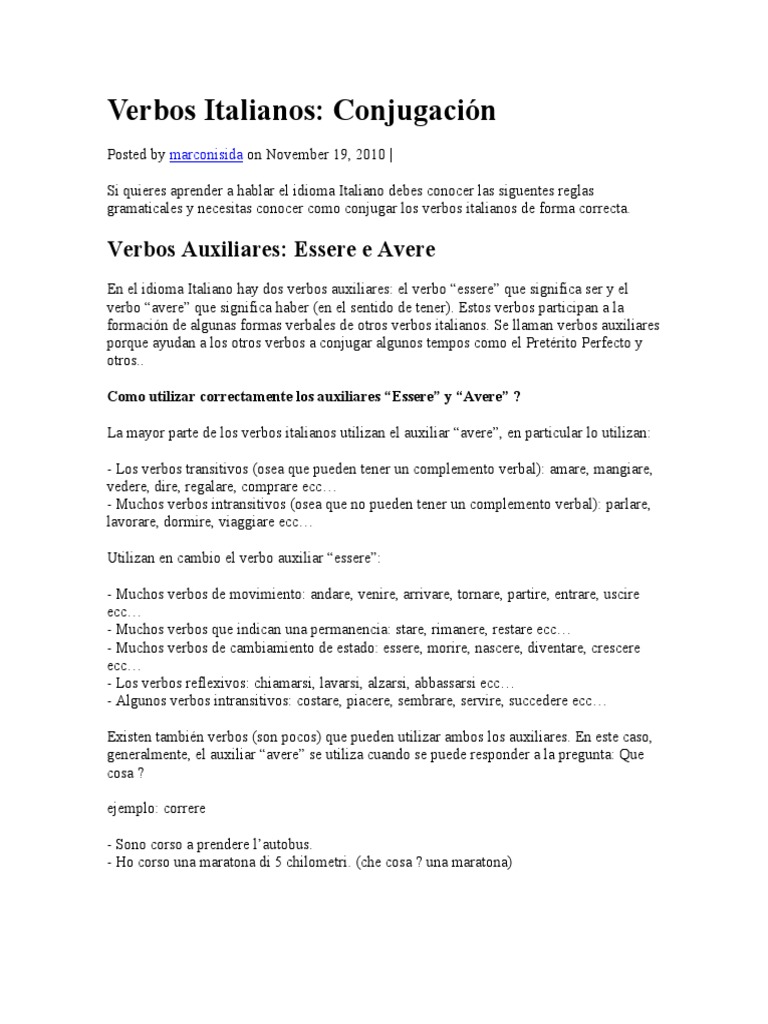 Verbos Italianos: Conjugación

Posted by marconisida on November 19, 2010 |

Si quieres aprender a hablar el idioma Italiano debes conocer las siguentes reglas gramaticales y necesitas conocer como conjugar los verbos italianos de forma correcta.

Verbos Auxiliares: Essere e Avere

En el idioma Italiano hay dos verbos auxiliares: el verbo "essere" que significa ser y el verbo "avere" que significa haber (en el sentido de tener). Estos verbos participan a la formación de algunas formas verbales de otros verbos italianos. Se llaman verbos auxiliares porque ayudan a los otros verbos a conjugar algunos tempos como el Pretérito Perfecto y otros..

Como utilizar correctamente los auxiliares "Essere" y "Avere" ?

La mayor parte de los verbos italianos utilizan el auxiliar "avere", en particular lo utilizan:

- Los verbos transitivos (osea que pueden tener un complemento verbal): amare, mangiare, vedere, dire, regalare, comprare ecc…
- Muchos verbos intransitivos (osea que no pueden tener un complemento verbal): parlare, lavorare, dormire, viaggiare ecc…

Utilizan en cambio el verbo auxiliar "essere":

- Muchos verbos de movimiento: andare, venire, arrivare, tornare, partire, entrare, uscire ecc…
- Muchos verbos que indican una permanencia: stare, rimanere, restare ecc…
- Muchos verbos de cambiamiento de estado: essere, morire, nascere, diventare, crescere ecc…
- Los verbos reflexivos: chiamarsi, lavarsi, alzarsi, abbassarsi ecc…
- Algunos verbos intransitivos: costare, piacere, sembrare, servire, succedere ecc…

Existen también verbos (son pocos) que pueden utilizar ambos los auxiliares. En este caso, generalmente, el auxiliar "avere" se utiliza cuando se puede responder a la pregunta: Que cosa ?

ejemplo: correre

- Sono corso a prendere l'autobus.
- Ho corso una maratona di 5 chilometri. (che cosa ? una maratona)